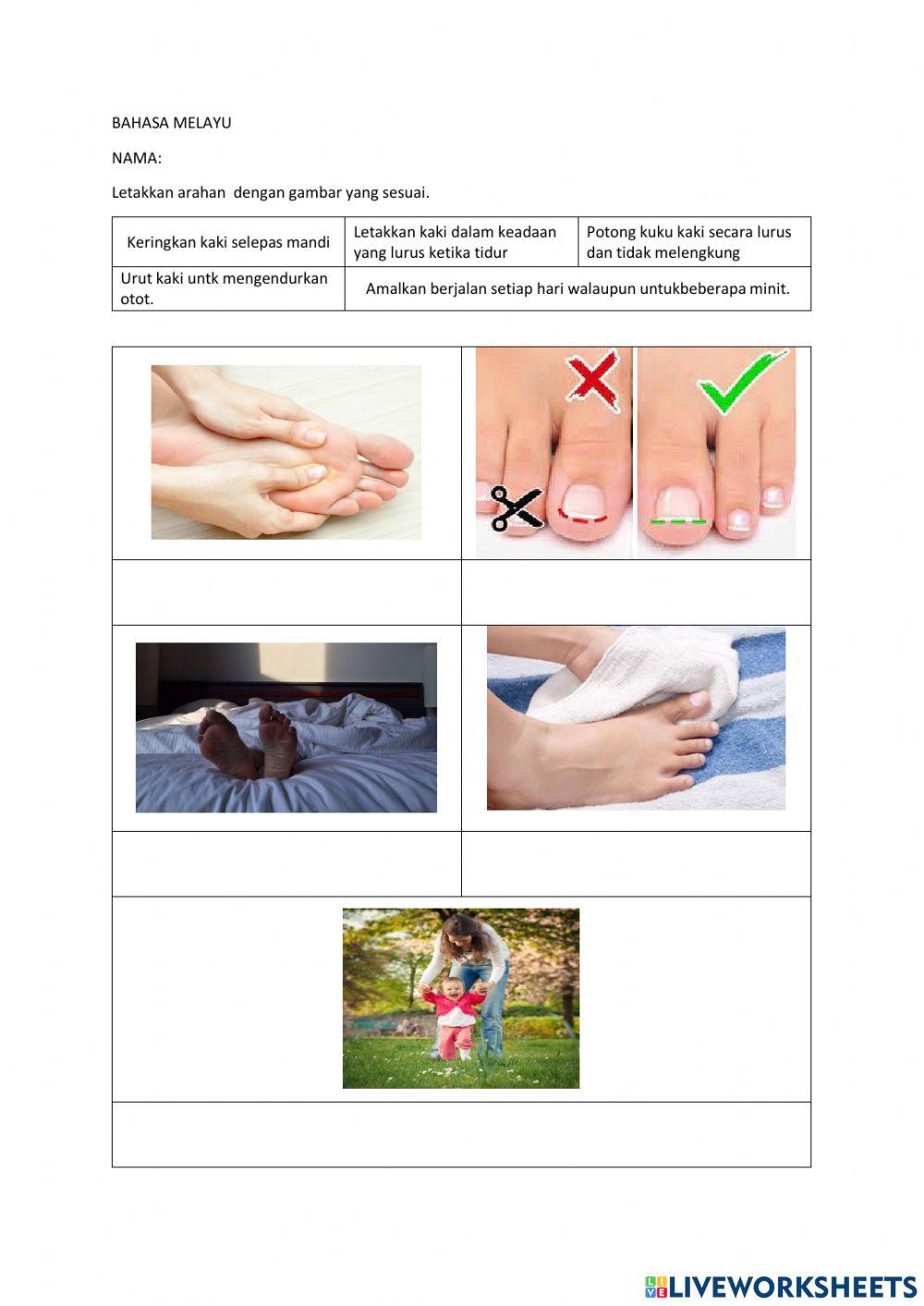 BAHASA MELAYU

NAMA:

Letakkan arahan  dengan gambar yang sesuai.

| Keringkan kaki selepas mandi | Letakkan kaki dalam keadaan yang lurus ketika tidur | Potong kuku kaki secara lurus dan tidak melengkung |
|---|---|---|
| Urut kaki untk mengendurkan otot. | Amalkan berjalan setiap hari walaupun untukbeberapa minit. | |

LIVEWORKSHEETS